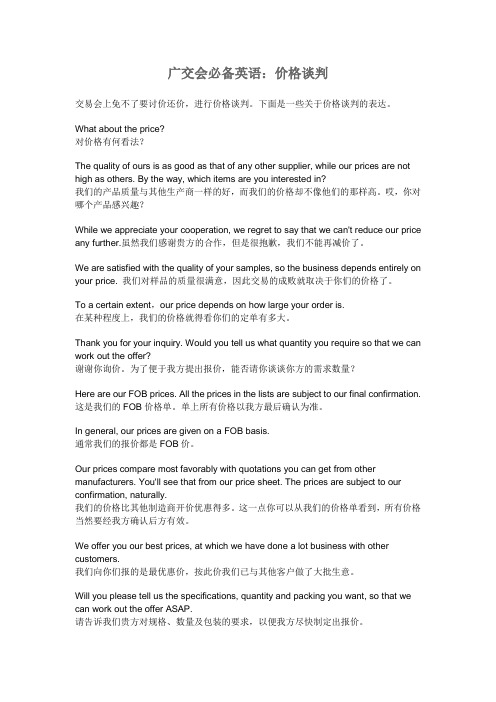 广交会必备英语：价格谈判

交易会上免不了要讨价还价，进行价格谈判。下面是一些关于价格谈判的表达。

What about the price?
对价格有何看法?

The quality of ours is as good as that of any other supplier, while our prices are not high as others. By the way, which items are you interested in?
我们的产品质量与其他生产商一样的好，而我们的价格却不像他们的那样高。哎，你对哪个产品感兴趣?

While we appreciate your cooperation, we regret to say that we can't reduce our price any further.虽然我们感谢贵方的合作，但是很抱歉，我们不能再减价了。

We are satisfied with the quality of your samples, so the business depends entirely on your price. 我们对样品的质量很满意，因此交易的成败就取决于你们的价格了。

To a certain extent，our price depends on how large your order is.
在某种程度上，我们的价格就得看你们的定单有多大。

Thank you for your inquiry. Would you tell us what quantity you require so that we can work out the offer?
谢谢你询价。为了便于我方提出报价，能否请你谈谈你方的需求数量?

Here are our FOB prices. All the prices in the lists are subject to our final confirmation.
这是我们的 FOB 价格单。单上所有价格以我方最后确认为准。

In general, our prices are given on a FOB basis.
通常我们的报价都是 FOB 价。

Our prices compare most favorably with quotations you can get from other manufacturers. You'll see that from our price sheet. The prices are subject to our confirmation, naturally.
我们的价格比其他制造商开价优惠得多。这一点你可以从我们的价格单看到，所有价格当然要经我方确认后方有效。

We offer you our best prices, at which we have done a lot business with other customers.
我们向你们报的是最优惠价，按此价我们已与其他客户做了大批生意。

Will you please tell us the specifications, quantity and packing you want, so that we can work out the offer ASAP.
请告诉我们贵方对规格、数量及包装的要求，以便我方尽快制定出报价。